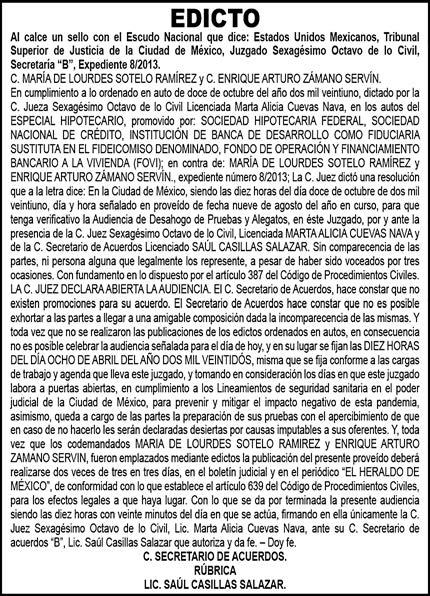 EDICTO

Al calce un sello con el Escudo Nacional que dice: Estados Unidos Mexicanos, Tribunal Superior de Justicia de la Ciudad de México, Juzgado Sexagésimo Octavo de lo Civil, Secretaría "B", Expediente 8/2013.

C. MARÍA DE LOURDES SOTELO RAMÍREZ y C. ENRIQUE ARTURO ZÁMANO SERVÍN.

En cumplimiento a lo ordenado en auto de doce de octubre del año dos mil veintiuno, dictado por la C. Jueza Sexagésimo Octavo de lo Civil Licenciada Marta Alicia Cuevas Nava, en los autos del ESPECIAL HIPOTECARIO, promovido por: SOCIEDAD HIPOTECARIA FEDERAL, SOCIEDAD NACIONAL DE CRÉDITO, INSTITUCIÓN DE BANCA DE DESARROLLO COMO FIDUCIARIA SUSTITUTA EN EL FIDEICOMISO DENOMINADO, FONDO DE OPERACIÓN Y FINANCIAMIENTO BANCARIO A LA VIVIENDA (FOVI); en contra de: MARÍA DE LOURDES SOTELO RAMÍREZ y ENRIQUE ARTURO ZÁMANO SERVÍN., expediente número 8/2013; La C. Juez dictó una resolución que a la letra dice: En la Ciudad de México, siendo las diez horas del día doce de octubre de dos mil veintiuno, día y hora señalado en proveído de fecha nueve de agosto del año en curso, para que tenga verificativo la Audiencia de Desahogo de Pruebas y Alegatos, en éste Juzgado, por y ante la presencia de la C. Juez Sexagésimo Octavo de lo Civil, Licenciada MARTA ALICIA CUEVAS NAVA y de la C. Secretario de Acuerdos Licenciado SAÚL CASILLAS SALAZAR. Sin comparecencia de las partes, ni persona alguna que legalmente los represente, a pesar de haber sido voceados por tres ocasiones. Con fundamento en lo dispuesto por el artículo 387 del Código de Procedimientos Civiles. LA C. JUEZ DECLARA ABIERTA LA AUDIENCIA. El C. Secretario de Acuerdos, hace constar que no existen promociones para su acuerdo. El Secretario de Acuerdos hace constar que no es posible exhortar a las partes a llegar a una amigable composición dada la incomparecencia de las mismas. Y toda vez que no se realizaron las publicaciones de los edictos ordenados en autos, en consecuencia no es posible celebrar la audiencia señalada para el día de hoy, y en su lugar se fijan las DIEZ HORAS DEL DÍA OCHO DE ABRIL DEL AÑO DOS MIL VEINTIDÓS, misma que se fija conforme a las cargas de trabajo y agenda que lleva este juzgado, y tomando en consideración los días en que este juzgado labora a puertas abiertas, en cumplimiento a los Lineamientos de seguridad sanitaria en el poder judicial de la Ciudad de México, para prevenir y mitigar el impacto negativo de esta pandemia, asimismo, queda a cargo de las partes la preparación de sus pruebas con el apercibimiento de que en caso de no hacerlo les serán declaradas desiertas por causas imputables a sus oferentes. Y, toda vez que los codemandados MARIA DE LOURDES SOTELO RAMIREZ y ENRIQUE ARTURO ZAMANO SERVIN, fueron emplazados mediante edictos la publicación del presente proveído deberá realizarse dos veces de tres en tres días, en el boletín judicial y en el periódico "EL HERALDO DE MÉXICO", de conformidad con lo que establece el artículo 639 del Código de Procedimientos Civiles, para los efectos legales a que haya lugar. Con lo que se da por terminada la presente audiencia siendo las diez horas con veinte minutos del día en que se actúa, firmando en ella únicamente la C. Juez Sexagésimo Octavo de lo Civil, Lic. Marta Alicia Cuevas Nava, ante su C. Secretario de acuerdos "B", Lic. Saúl Casillas Salazar que autoriza y da fe. – Doy fe.

C. SECRETARIO DE ACUERDOS.
RÚBRICA
LIC. SAÚL CASILLAS SALAZAR.